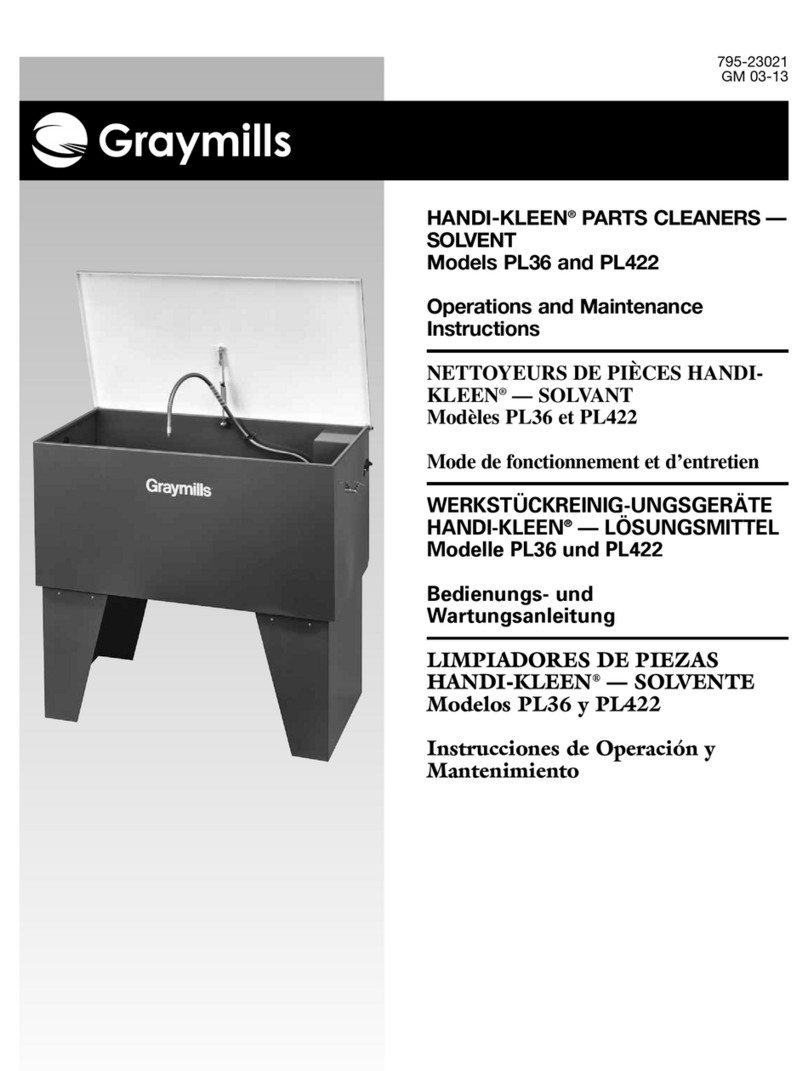 795-23021
GM 03-13

Graymills

HANDI-KLEEN® PARTS CLEANERS — SOLVENT
Models PL36 and PL422

Operations and Maintenance Instructions

NETTOYEURS DE PIÈCES HANDI-KLEEN® — SOLVANT
Modèles PL36 et PL422

Mode de fonctionnement et d'entretien

WERKSTÜCKREINIG-UNGSGERÄTE HANDI-KLEEN® — LÖSUNGSMITTEL
Modelle PL36 und PL422

Bedienungs- und Wartungsanleitung

LIMPIADORES DE PIEZAS HANDI-KLEEN® — SOLVENTE
Modelos PL36 y PL422

Instrucciones de Operación y Mantenimiento

Graymills